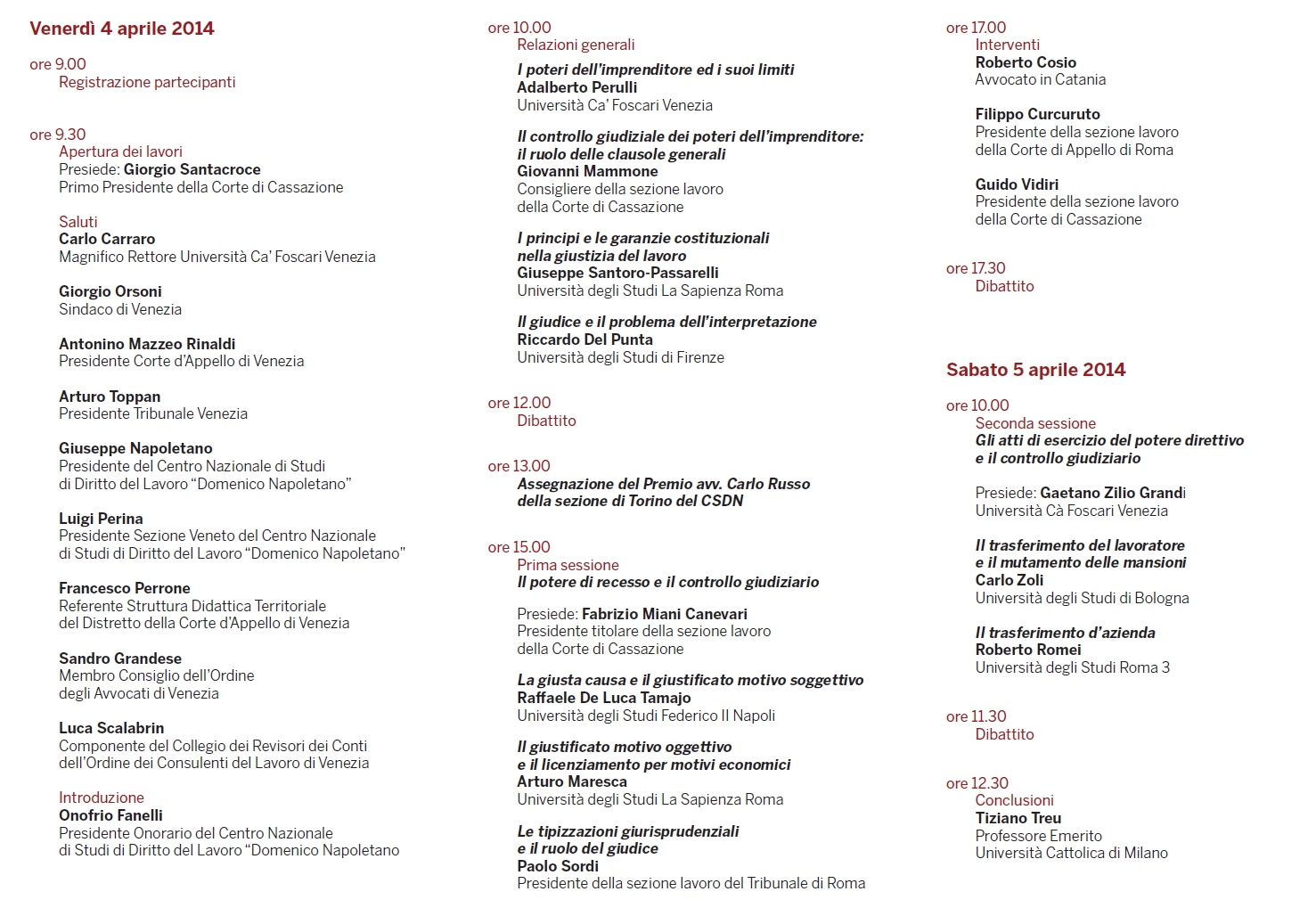 Venerdì 4 aprile 2014

ore 9.00
Registrazione partecipanti

ore 9.30
Apertura dei lavori
Presiede: Giorgio Santacroce
Primo Presidente della Corte di Cassazione

Saluti
Carlo Carraro
Magnifico Rettore Università Ca' Foscari Venezia

Giorgio Orsoni
Sindaco di Venezia

Antonino Mazzeo Rinaldi
Presidente Corte d'Appello di Venezia

Arturo Toppan
Presidente Tribunale Venezia

Giuseppe Napoletano
Presidente del Centro Nazionale di Studi di Diritto del Lavoro "Domenico Napoletano"

Luigi Perina
Presidente Sezione Veneto del Centro Nazionale di Studi di Diritto del Lavoro "Domenico Napoletano"

Francesco Perrone
Referente Struttura Didattica Territoriale del Distretto della Corte d'Appello di Venezia

Sandro Grandese
Membro Consiglio dell'Ordine degli Avvocati di Venezia

Luca Scalabrin
Componente del Collegio dei Revisori dei Conti dell'Ordine dei Consulenti del Lavoro di Venezia

Introduzione
Onofrio Fanelli
Presidente Onorario del Centro Nazionale di Studi di Diritto del Lavoro "Domenico Napoletano

ore 10.00
Relazioni generali
I poteri dell'imprenditore ed i suoi limiti
Adalberto Perulli
Università Ca' Foscari Venezia

Il controllo giudiziale dei poteri dell'imprenditore: il ruolo delle clausole generali
Giovanni Mammone
Consigliere della sezione lavoro della Corte di Cassazione

I principi e le garanzie costituzionali nella giustizia del lavoro
Giuseppe Santoro-Passarelli
Università degli Studi La Sapienza Roma

Il giudice e il problema dell'interpretazione
Riccardo Del Punta
Università degli Studi di Firenze

ore 12.00
Dibattito

ore 13.00
Assegnazione del Premio avv. Carlo Russo della sezione di Torino del CSDN

ore 15.00
Prima sessione
Il potere di recesso e il controllo giudiziario

Presiede: Fabrizio Miani Canevari
Presidente titolare della sezione lavoro della Corte di Cassazione

La giusta causa e il giustificato motivo soggettivo
Raffaele De Luca Tamajo
Università degli Studi Federico II Napoli

Il giustificato motivo oggettivo e il licenziamento per motivi economici
Arturo Maresca
Università degli Studi La Sapienza Roma

Le tipizzazioni giurisprudenziali e il ruolo del giudice
Paolo Sordi
Presidente della sezione lavoro del Tribunale di Roma

ore 17.00
Interventi
Roberto Cosio
Avvocato in Catania

Filippo Curcuruto
Presidente della sezione lavoro della Corte di Appello di Roma

Guido Vidiri
Presidente della sezione lavoro della Corte di Cassazione

ore 17.30
Dibattito

Sabato 5 aprile 2014

ore 10.00
Seconda sessione
Gli atti di esercizio del potere direttivo e il controllo giudiziario

Presiede: Gaetano Zilio Grandi
Università Cà Foscari Venezia

Il trasferimento del lavoratore e il mutamento delle mansioni
Carlo Zoli
Università degli Studi di Bologna

Il trasferimento d'azienda
Roberto Romei
Università degli Studi Roma 3

ore 11.30
Dibattito

ore 12.30
Conclusioni
Tiziano Treu
Professore Emerito
Università Cattolica di Milano